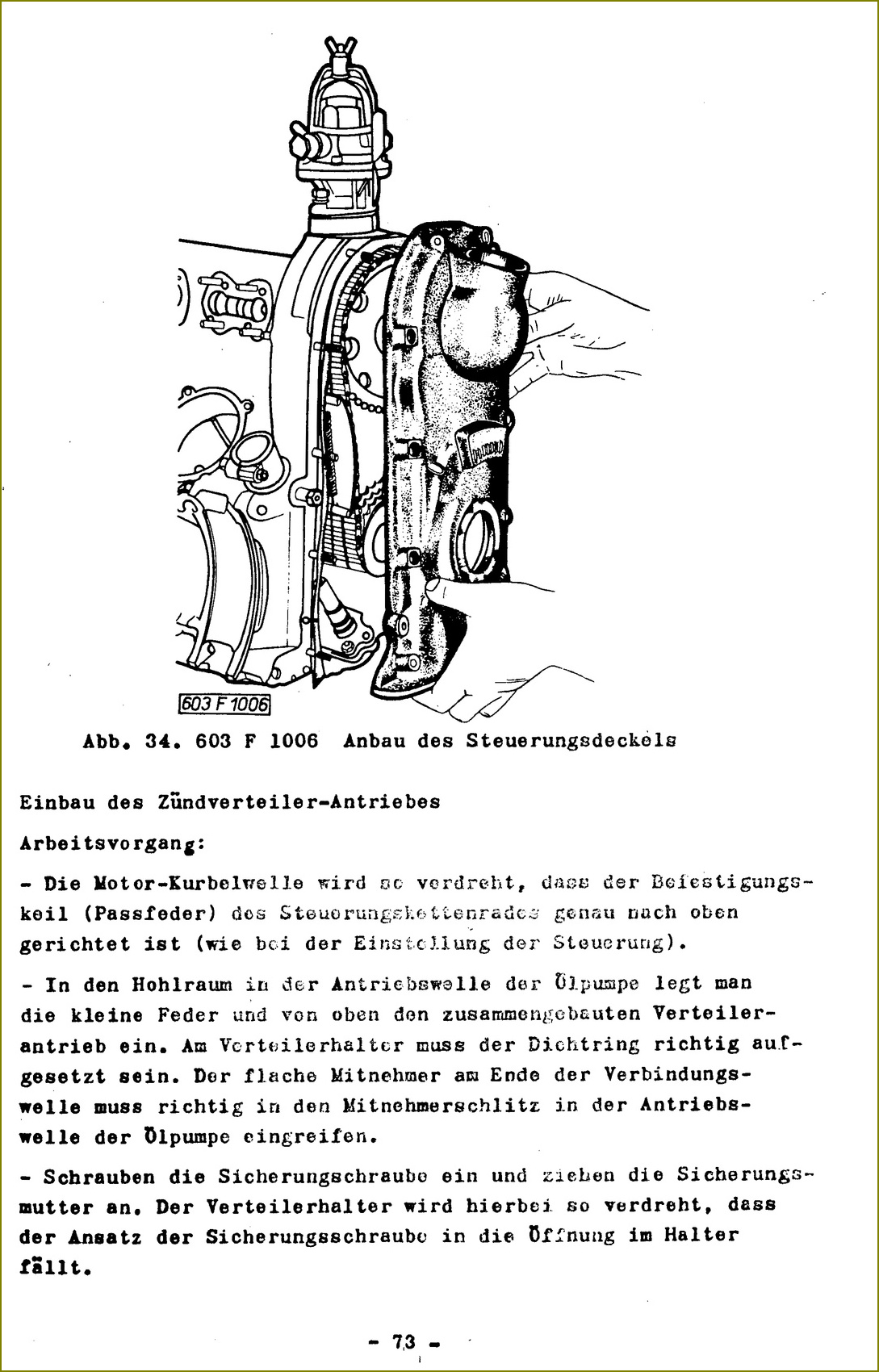 603 F 1006

Abb. 34. 603 F 1006 Anbau des Steuerungsdeckels

Einbau des Zündverteiler-Antriebes

Arbeitsvorgang:

- Die Motor-Kurbelwelle wird so verdreht, dass der Befestigungskeil (Passfeder) des Steuerungskettenrades genau nach oben gerichtet ist (wie bei der Einstellung der Steuerung).

- In den Hohlraum in der Antriebswelle der Ölpumpe legt man die kleine Feder und von oben den zusammengebauten Verteilerantrieb ein. Am Verteilerhalter muss der Dichtring richtig aufgesetzt sein. Der flache Mitnehmer am Ende der Verbindungswelle muss richtig in den Mitnehmerschlitz in der Antriebswelle der Ölpumpe eingreifen.

- Schrauben die Sicherungschraube ein und ziehen die Sicherungsmutter an. Der Verteilerhalter wird hierbei so verdreht, dass der Ansatz der Sicherungsschraube in die Öffnung im Halter fällt.

- 73 -